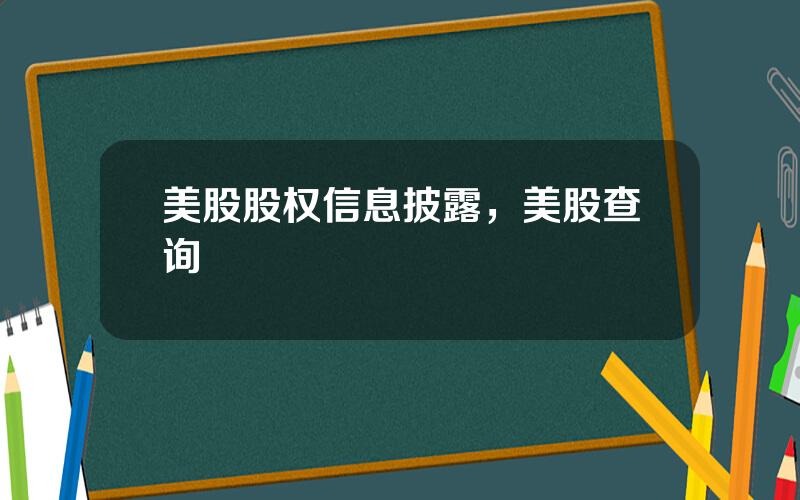 美股股权信息披露，美股查询